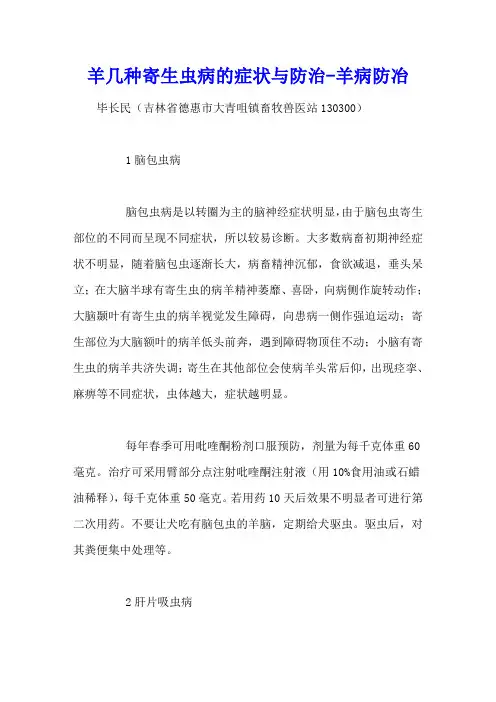 羊几种寄生虫病的症状与防治-羊病防冶

毕长民（吉林省德惠市大青咀镇畜牧兽医站 130300）

1 脑包虫病

脑包虫病是以转圈为主的脑神经症状明显，由于脑包虫寄生部位的不同而呈现不同症状，所以较易诊断。大多数病畜初期神经症状不明显，随着脑包虫逐渐长大，病畜精神沉郁，食欲减退，垂头呆立；在大脑半球有寄生虫的病羊精神萎靡、喜卧，向病侧作旋转动作；大脑颞叶有寄生虫的病羊视觉发生障碍，向患病一侧作强迫运动；寄生部位为大脑额叶的病羊低头前奔，遇到障碍物顶住不动；小脑有寄生虫的病羊共济失调；寄生在其他部位会使病羊头常后仰，出现痉挛、麻痹等不同症状，虫体越大，症状越明显。

每年春季可用吡喹酮粉剂口服预防，剂量为每千克体重 60 毫克。治疗可采用臂部分点注射吡喹酮注射液（用 10%食用油或石蜡油稀释），每千克体重 50 毫克。若用药 10 天后效果不明显者可进行第二次用药。不要让犬吃有脑包虫的羊脑，定期给犬驱虫。驱虫后，对其粪便集中处理等。

2 肝片吸虫病